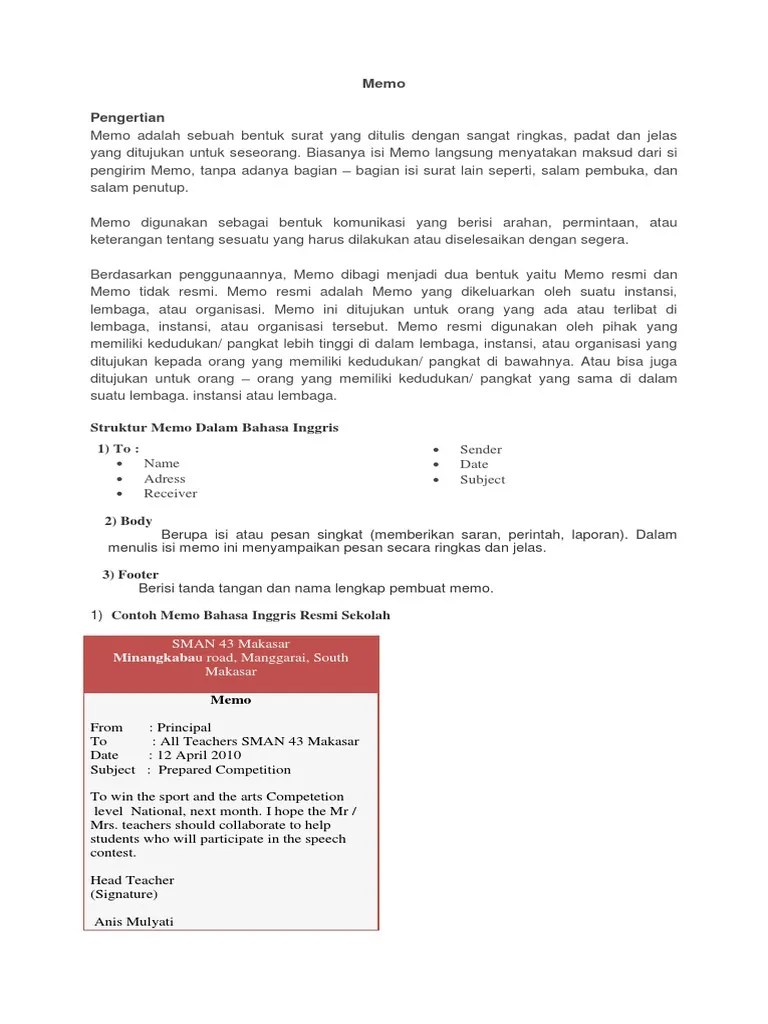 Memo

Pengertian
Memo adalah sebuah bentuk surat yang ditulis dengan sangat ringkas, padat dan jelas yang ditujukan untuk seseorang. Biasanya isi Memo langsung menyatakan maksud dari si pengirim Memo, tanpa adanya bagian – bagian isi surat lain seperti, salam pembuka, dan salam penutup.

Memo digunakan sebagai bentuk komunikasi yang berisi arahan, permintaan, atau keterangan tentang sesuatu yang harus dilakukan atau diselesaikan dengan segera.

Berdasarkan penggunaannya, Memo dibagi menjadi dua bentuk yaitu Memo resmi dan Memo tidak resmi. Memo resmi adalah Memo yang dikeluarkan oleh suatu instansi, lembaga, atau organisasi. Memo ini ditujukan untuk orang yang ada atau terlibat di lembaga, instansi, atau organisasi tersebut. Memo resmi digunakan oleh pihak yang memiliki kedudukan/ pangkat lebih tinggi di dalam lembaga, instansi, atau organisasi yang ditujukan kepada orang yang memiliki kedudukan/ pangkat di bawahnya. Atau bisa juga ditujukan untuk orang – orang yang memiliki kedudukan/ pangkat yang sama di dalam suatu lembaga. instansi atau lembaga.

Struktur Memo Dalam Bahasa Inggris
1) To :
• Name
• Adress
• Receiver
• Sender
• Date
• Subject

2) Body
Berupa isi atau pesan singkat (memberikan saran, perintah, laporan). Dalam menulis isi memo ini menyampaikan pesan secara ringkas dan jelas.

3) Footer
Berisi tanda tangan dan nama lengkap pembuat memo.

1) Contoh Memo Bahasa Inggris Resmi Sekolah

SMAN 43 Makasar
Minangkabau road, Manggarai, South Makasar

Memo

From : Principal
To : All Teachers SMAN 43 Makasar
Date : 12 April 2010
Subject : Prepared Competition

To win the sport and the arts Competetion level National, next month. I hope the Mr / Mrs. teachers should collaborate to help students who will participate in the speech contest.

Head Teacher
(Signature)

Anis Mulyati